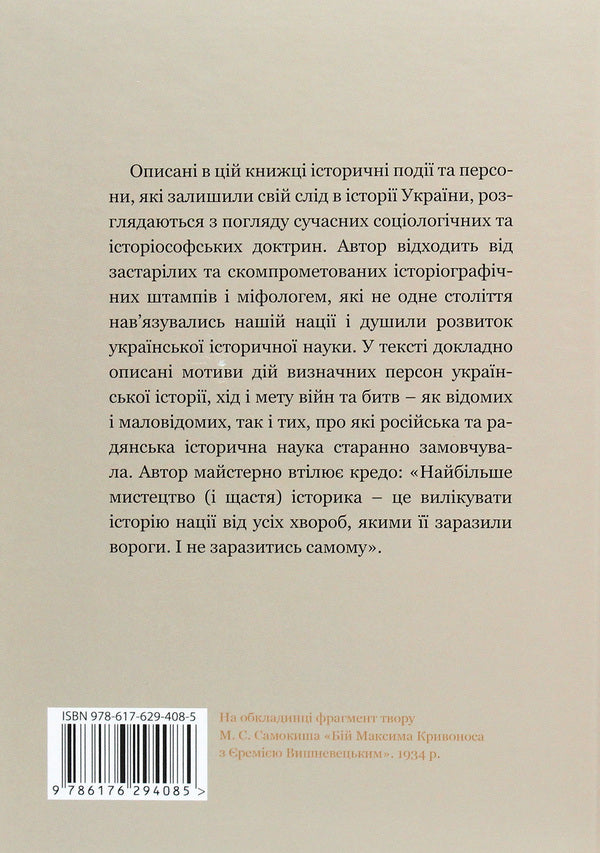 Описані в цій книжці історичні події та персони, які залишили свій слід в історії України, розглядаються з погляду сучасних соціологічних та історіософських доктрин. Автор відходить від застарілих та скомпрометованих історіографічних штампів і міфологем, які не одне століття нав'язувались нашій нації і душили розвиток української історичної науки. У тексті докладно описані мотиви дій визначних персон української історії, хід і мету війн та битв – як відомих і маловідомих, так і тих, про які російська та радянська історична наука старанно замовчувала. Автор майстерно втілює кредо: «Найбільше мистецтво (і щастя) історика – це вилікувати історію нації від усіх хвороб, якими її заразили вороги. І не заразитись самому».

ISBN 978-617-629-408-5

9 786176 294085 >

На обкладинці фрагмент твору М. С. Самокиша «Бій Максима Кривоноса з Єремією Вишневецьким». 1934 р.